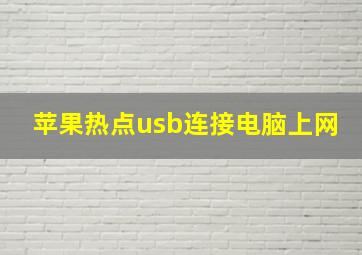 苹果热点usb连接电脑上网